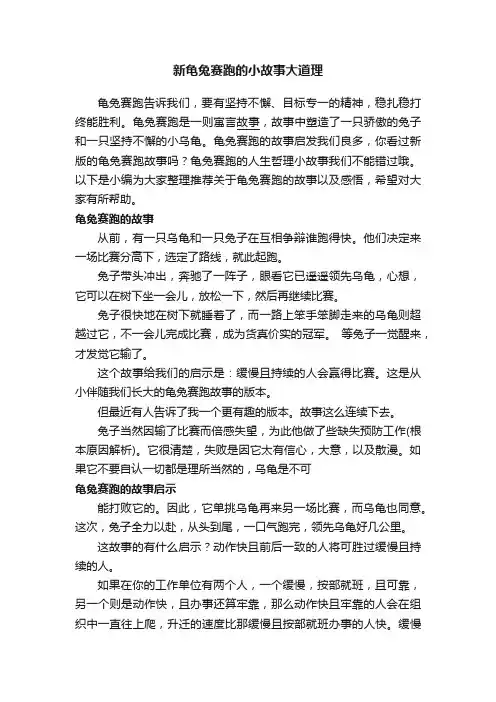 新龟兔赛跑的小故事大道理

龟兔赛跑告诉我们，要有坚持不懈、目标专一的精神，稳扎稳打终能胜利。龟兔赛跑是一则寓言故事，故事中塑造了一只骄傲的兔子和一只坚持不懈的小乌龟。龟兔赛跑的故事启发我们良多，你看过新版的龟兔赛跑故事吗？龟兔赛跑的人生哲理小故事我们不能错过哦。以下是小编为大家整理推荐关于龟兔赛跑的故事以及感悟，希望对大家有所帮助。

龟兔赛跑的故事

从前，有一只乌龟和一只兔子在互相争辩谁跑得快。他们决定来一场比赛分高下，选定了路线，就此起跑。

兔子带头冲出，奔驰了一阵子，眼看它已遥遥领先乌龟，心想，它可以在树下坐一会儿，放松一下，然后再继续比赛。

兔子很快地在树下就睡着了，而一路上笨手笨脚走来的乌龟则超越过它，不一会儿完成比赛，成为货真价实的冠军。 等兔子一觉醒来，才发觉它输了。

这个故事给我们的启示是：缓慢且持续的人会赢得比赛。这是从小伴随我们长大的龟兔赛跑故事的版本。

但最近有人告诉了我一个更有趣的版本。故事这么连续下去。

兔子当然因输了比赛而倍感失望，为此他做了些缺失预防工作(根本原因解析)。它很清楚，失败是因它太有信心，大意，以及散漫。如果它不要自认一切都是理所当然的，乌龟是不可

龟兔赛跑的故事启示

能打败它的。因此，它单挑乌龟再来另一场比赛，而乌龟也同意。这次，兔子全力以赴，从头到尾，一口气跑完，领先乌龟好几公里。

这故事的有什么启示？动作快且前后一致的人将可胜过缓慢且持续的人。

如果在你的工作单位有两个人，一个缓慢，按部就班，且可靠，另一个则是动作快，且办事还算牢靠，那么动作快且牢靠的人会在组织中一直往上爬，升迁的速度比那缓慢且按部就班办事的人快。缓慢